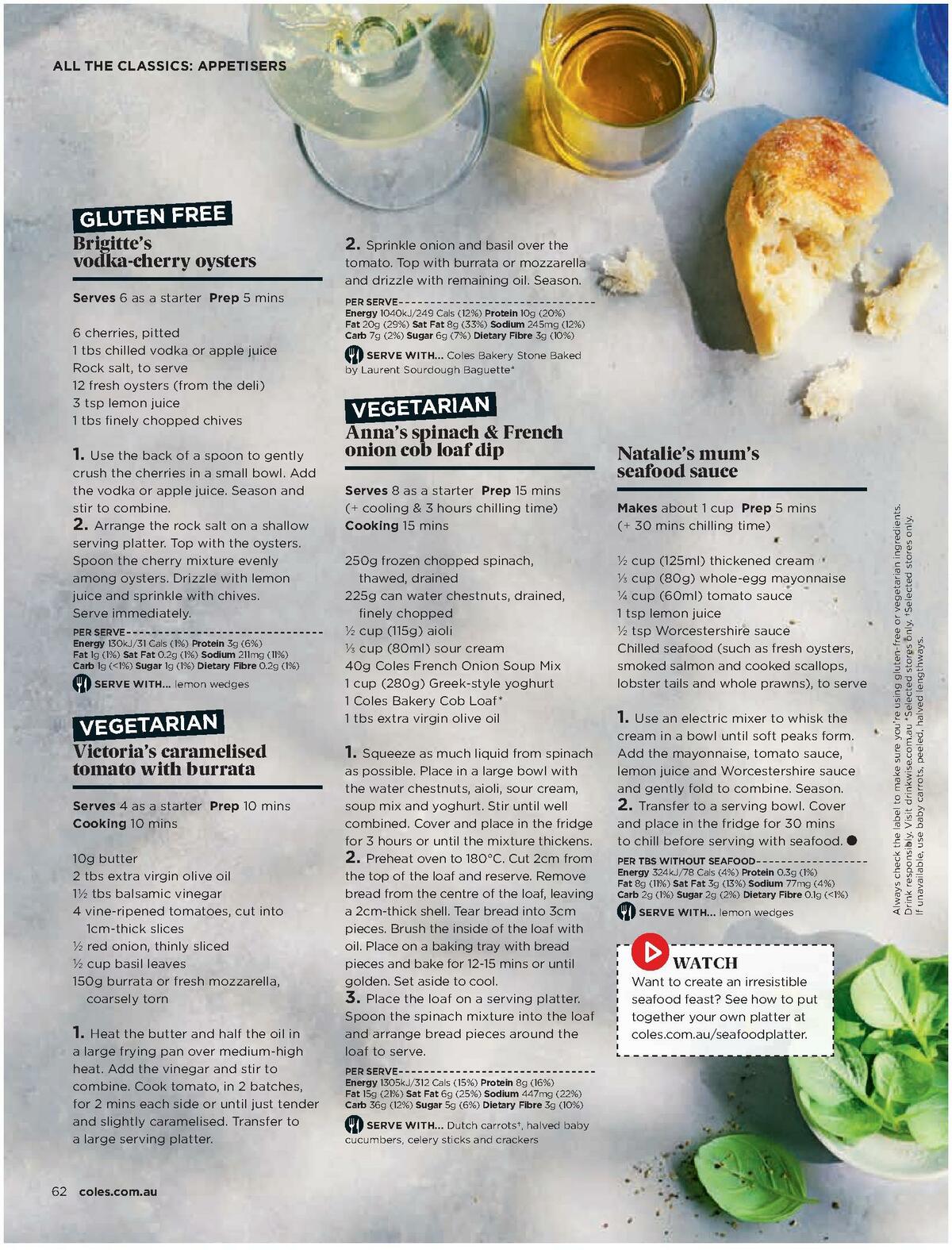 ALL THE CLASSICS: APPETISERS

GLUTEN FREE
Brigitte's vodka-cherry oysters

Serves 6 as a starter Prep 5 mins

6 cherries, pitted
1 tbs chilled vodka or apple juice
Rock salt, to serve
12 fresh oysters (from the deli)
3 tsp lemon juice
1 tbs finely chopped chives

1. Use the back of a spoon to gently crush the cherries in a small bowl. Add the vodka or apple juice. Season and stir to combine.
2. Arrange the rock salt on a shallow serving platter. Top with the oysters. Spoon the cherry mixture evenly among oysters. Drizzle with lemon juice and sprinkle with chives. Serve immediately.

PER SERVE
Energy 130kJ/31 Cals (1%) Protein 3g (6%) Fat 1g (1%) Sat Fat 0.2g (1%) Sodium 211mg (11%) Carb 1g (<1%) Sugar 1g (1%) Dietary Fibre 0.2g (1%)

SERVE WITH... lemon wedges

VEGETARIAN
Victoria's caramelised tomato with burrata

Serves 4 as a starter Prep 10 mins Cooking 10 mins

10g butter
2 tbs extra virgin olive oil
1½ tbs balsamic vinegar
4 vine-ripened tomatoes, cut into 1cm-thick slices
½ red onion, thinly sliced
½ cup basil leaves
150g burrata or fresh mozzarella, coarsely torn

1. Heat the butter and half the oil in a large frying pan over medium-high heat. Add the vinegar and stir to combine. Cook tomato, in 2 batches, for 2 mins each side or until just tender and slightly caramelised. Transfer to a large serving platter.

2. Sprinkle onion and basil over the tomato. Top with burrata or mozzarella and drizzle with remaining oil. Season.

PER SERVE
Energy 1040kJ/249 Cals (12%) Protein 10g (20%) Fat 20g (29%) Sat Fat 8g (33%) Sodium 245mg (12%) Carb 7g (2%) Sugar 6g (7%) Dietary Fibre 3g (10%)

SERVE WITH... Coles Bakery Stone Baked by Laurent Sourdough Baguette*

VEGETARIAN
Anna's spinach & French onion cob loaf dip

Serves 8 as a starter Prep 15 mins (+ cooling & 3 hours chilling time) Cooking 15 mins

250g frozen chopped spinach, thawed, drained
225g can water chestnuts, drained, finely chopped
½ cup (115g) aioli
⅓ cup (80ml) sour cream
40g Coles French Onion Soup Mix
1 cup (280g) Greek-style yoghurt
1 Coles Bakery Cob Loaf*
1 tbs extra virgin olive oil

1. Squeeze as much liquid from spinach as possible. Place in a large bowl with the water chestnuts, aioli, sour cream, soup mix and yoghurt. Stir until well combined. Cover and place in the fridge for 3 hours or until the mixture thickens.
2. Preheat oven to 180°C. Cut 2cm from the top of the loaf and reserve. Remove bread from the centre of the loaf, leaving a 2cm-thick shell. Tear bread into 3cm pieces. Brush the inside of the loaf with oil. Place on a baking tray with bread pieces and bake for 12-15 mins or until golden. Set aside to cool.
3. Place the loaf on a serving platter. Spoon the spinach mixture into the loaf and arrange bread pieces around the loaf to serve.

PER SERVE
Energy 1305kJ/312 Cals (15%) Protein 8g (16%) Fat 15g (21%) Sat Fat 6g (25%) Sodium 447mg (22%) Carb 36g (12%) Sugar 5g (6%) Dietary Fibre 3g (10%)

SERVE WITH... Dutch carrots†, halved baby cucumbers, celery sticks and crackers

Natalie's mum's seafood sauce

Makes about 1 cup Prep 5 mins (+ 30 mins chilling time)

½ cup (125ml) thickened cream
⅓ cup (80g) whole-egg mayonnaise
¼ cup (60ml) tomato sauce
1 tsp lemon juice
½ tsp Worcestershire sauce
Chilled seafood (such as fresh oysters, smoked salmon and cooked scallops, lobster tails and whole prawns), to serve

1. Use an electric mixer to whisk the cream in a bowl until soft peaks form. Add the mayonnaise, tomato sauce, lemon juice and Worcestershire sauce and gently fold to combine. Season.
2. Transfer to a serving bowl. Cover and place in the fridge for 30 mins to chill before serving with seafood.

PER TBS WITHOUT SEAFOOD
Energy 324kJ/78 Cals (4%) Protein 0.3g (1%) Fat 8g (11%) Sat Fat 3g (13%) Sodium 77mg (4%) Carb 2g (1%) Sugar 2g (2%) Dietary Fibre 0.1g (<1%)

SERVE WITH... lemon wedges

WATCH
Want to create an irresistible seafood feast? See how to put together your own platter at coles.com.au/seafoodplatter.

Always check the label to make sure you're using gluten-free or vegetarian ingredients. Drink responsibly. Visit drinkwise.com.au *Selected stores only. †Selected stores only. If unavailable, use baby carrots, peeled, halved lengthways.

62 coles.com.au